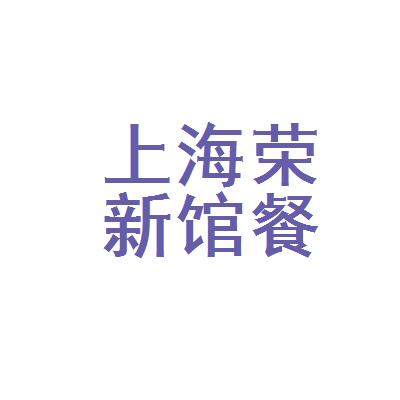 上海荣
新馆餐